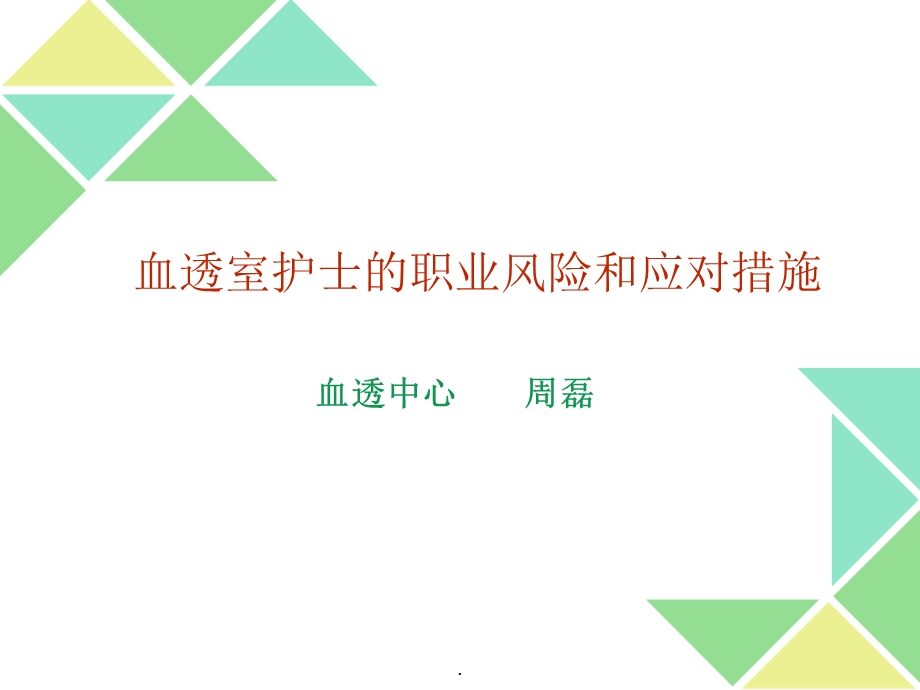 血透室护士的职业风险和应对措施

血透中心　　周磊

.